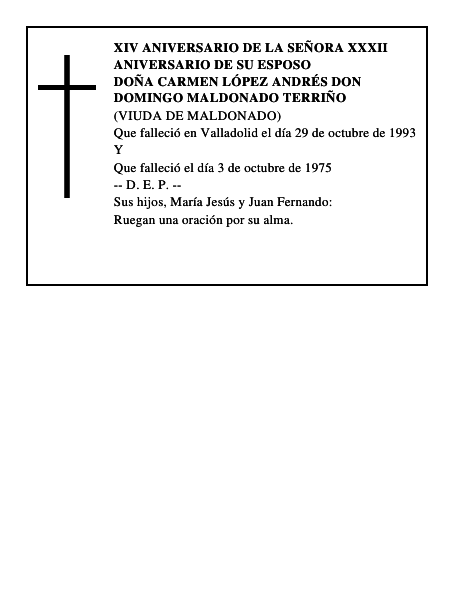 XIV ANIVERSARIO DE LA SEÑORA XXXII ANIVERSARIO DE SU ESPOSO
DOÑA CARMEN LÓPEZ ANDRÉS DON DOMINGO MALDONADO TERRIÑO
(VIUDA DE MALDONADO)
Que falleció en Valladolid el día 29 de octubre de 1993
Y
Que falleció el día 3 de octubre de 1975
-- D. E. P. --
Sus hijos, María Jesús y Juan Fernando:
Ruegan una oración por su alma.